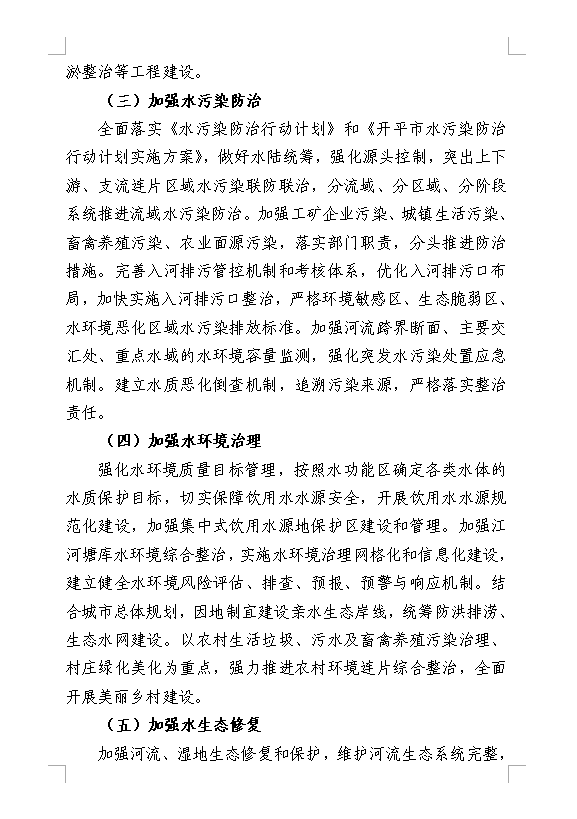 淤整治等工程建设。

（三）加强水污染防治

全面落实《水污染防治行动计划》和《开平市水污染防治行动计划实施方案》，做好水陆统筹，强化源头控制，突出上下游、支流连片区域水污染联防联治，分流域、分区域、分阶段系统推进流域水污染防治。加强工矿企业污染、城镇生活污染、畜禽养殖污染、农业面源污染，落实部门职责，分头推进防治措施。完善入河排污管控机制和考核体系，优化入河排污口布局，加快实施入河排污口整治，严格环境敏感区、生态脆弱区、水环境恶化区域水污染排放标准。加强河流跨界断面、主要交汇处、重点水域的水环境容量监测，强化突发水污染处置应急机制。建立水质恶化倒查机制，追溯污染来源，严格落实整治责任。

（四）加强水环境治理

强化水环境质量目标管理，按照水功能区确定各类水体的水质保护目标，切实保障饮用水水源安全，开展饮用水水源规范化建设，加强集中式饮用水源地保护区建设和管理。加强江河塘库水环境综合整治，实施水环境治理网格化和信息化建设，建立健全水环境风险评估、排查、预报、预警与响应机制。结合城市总体规划，因地制宜建设亲水生态岸线，统筹防洪排涝、生态水网建设。以农村生活垃圾、污水及畜禽养殖污染治理、村庄绿化美化为重点，强力推进农村环境连片综合整治，全面开展美丽乡村建设。

（五）加强水生态修复

加强河流、湿地生态修复和保护，维护河流生态系统完整，